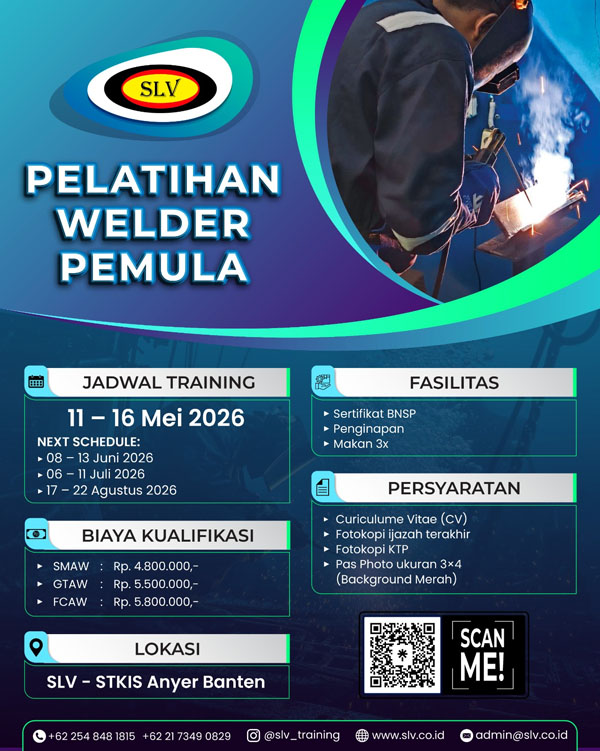 SLV

PELATIHAN WELDER PEMULA

JADWAL TRAINING

11 – 16 Mei 2026

NEXT SCHEDULE:
▸ 08 – 13 Juni 2026
▸ 06 – 11 Juli 2026
▸ 17 – 22 Agustus 2026

BIAYA KUALIFIKASI

▸ SMAW : Rp. 4.800.000,-
▸ GTAW : Rp. 5.500.000,-
▸ FCAW : Rp. 5.800.000,-

LOKASI

SLV - STKIS Anyer Banten

FASILITAS

▸ Sertifikat BNSP
▸ Penginapan
▸ Makan 3x

PERSYARATAN

▸ Curiculume Vitae (CV)
▸ Fotokopi ijazah terakhir
▸ Fotokopi KTP
▸ Pas Photo ukuran 3×4 (Background Merah)

SCAN ME!

+62 254 848 1815 +62 21 7349 0829 @slv_training www.slv.co.id admin@slv.co.id